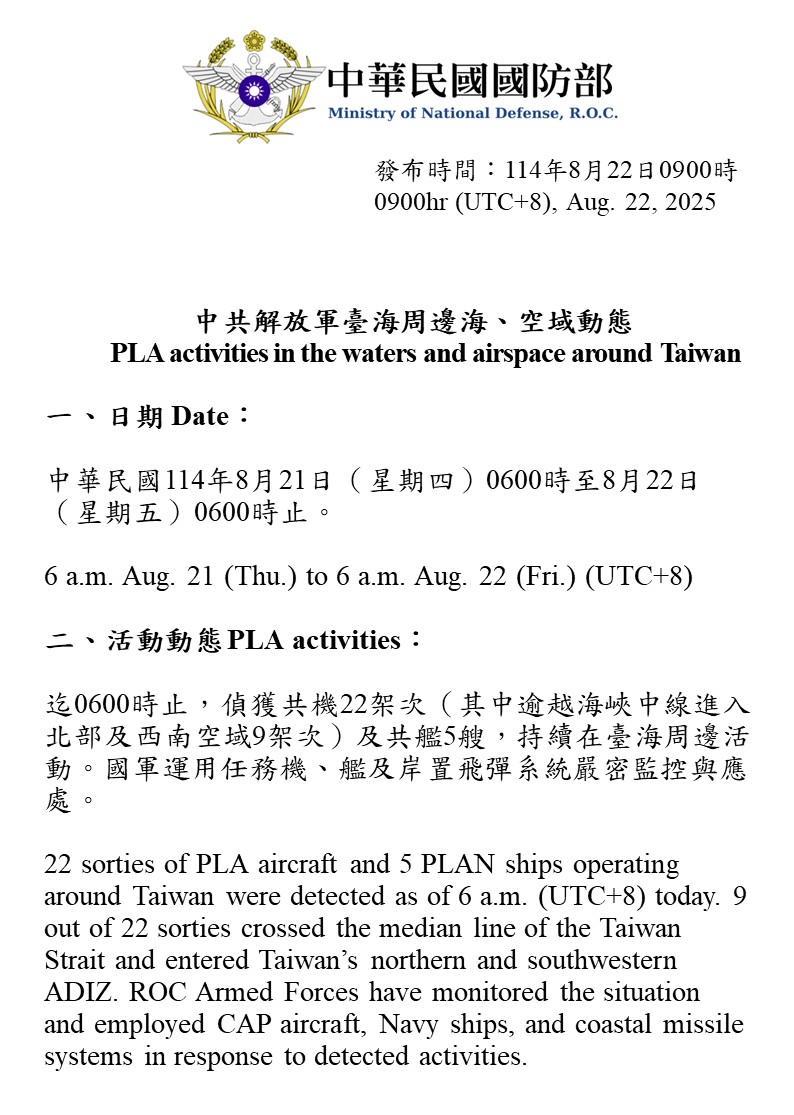 中華民國國防部
Ministry of National Defense, R.O.C.

發布時間：114年8月22日0900時
0900hr (UTC+8), Aug. 22, 2025

中共解放軍臺海周邊海、空域動態
PLA activities in the waters and airspace around Taiwan

一、日期 Date：

中華民國114年8月21日（星期四）0600時至8月22日（星期五）0600時止。

6 a.m. Aug. 21 (Thu.) to 6 a.m. Aug. 22 (Fri.) (UTC+8)

二、活動動態 PLA activities：

迄0600時止，偵獲共機22架次（其中逾越海峽中線進入北部及西南空域9架次）及共艦5艘，持續在臺海周邊活動。國軍運用任務機、艦及岸置飛彈系統嚴密監控與應處。

22 sorties of PLA aircraft and 5 PLAN ships operating around Taiwan were detected as of 6 a.m. (UTC+8) today. 9 out of 22 sorties crossed the median line of the Taiwan Strait and entered Taiwan’s northern and southwestern ADIZ. ROC Armed Forces have monitored the situation and employed CAP aircraft, Navy ships, and coastal missile systems in response to detected activities.